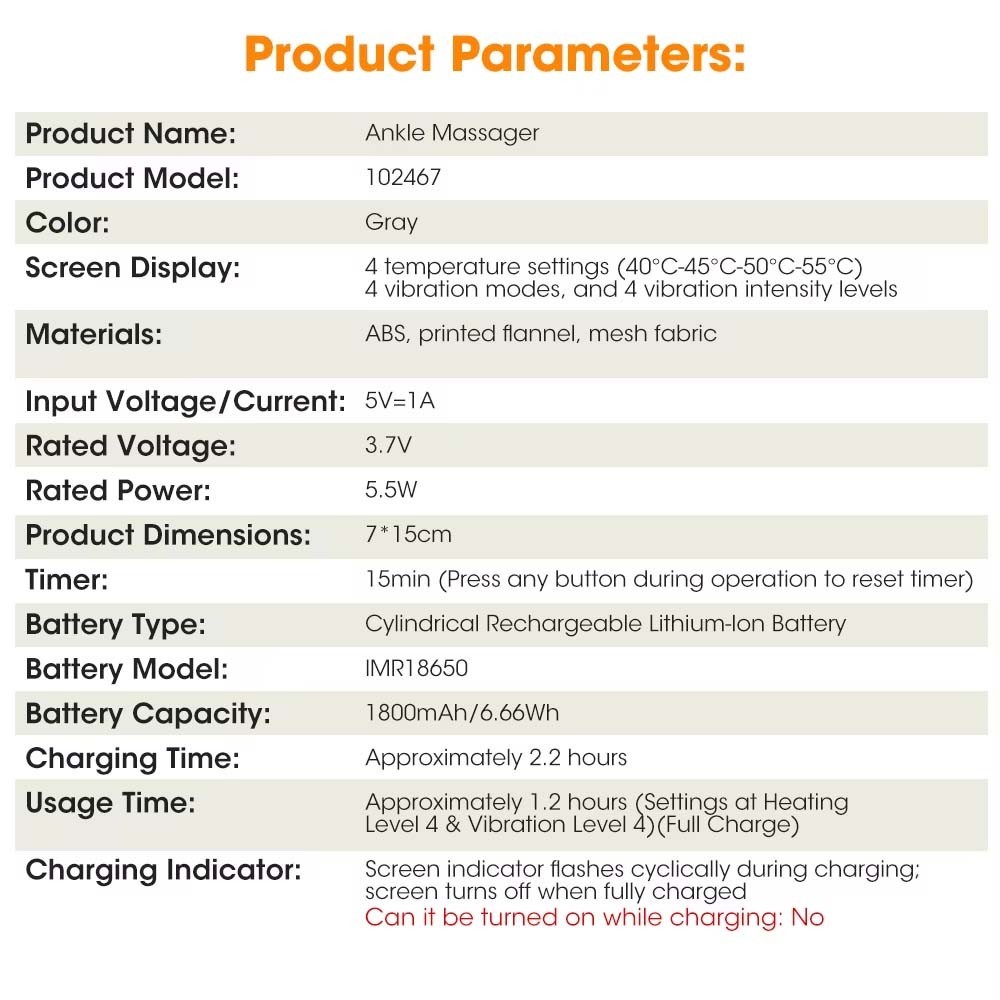 Product Parameters:

Product Name: Ankle Massager

Product Model: 102467

Color: Gray

Screen Display: 4 temperature settings (40°C-45°C-50°C-55°C) 4 vibration modes, and 4 vibration intensity levels

Materials: ABS, printed flannel, mesh fabric

Input Voltage/Current: 5V=1A

Rated Voltage: 3.7V

Rated Power: 5.5W

Product Dimensions: 7*15cm

Timer: 15min (Press any button during operation to reset timer)

Battery Type: Cylindrical Rechargeable Lithium-Ion Battery

Battery Model: IMR18650

Battery Capacity: 1800mAh/6.66Wh

Charging Time: Approximately 2.2 hours

Usage Time: Approximately 1.2 hours (Settings at Heating Level 4 & Vibration Level 4)(Full Charge)

Charging Indicator: Screen indicator flashes cyclically during charging; screen turns off when fully charged
Can it be turned on while charging: No